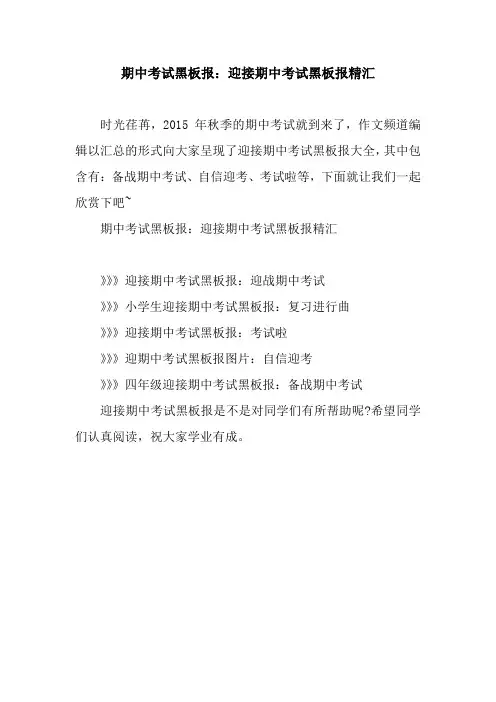 期中考试黑板报：迎接期中考试黑板报精汇

时光荏苒，2015 年秋季的期中考试就到来了，作文频道编辑以汇总的形式向大家呈现了迎接期中考试黑板报大全，其中包含有：备战期中考试、自信迎考、考试啦等，下面就让我们一起欣赏下吧~

期中考试黑板报：迎接期中考试黑板报精汇

》》》迎接期中考试黑板报：迎战期中考试

》》》小学生迎接期中考试黑板报：复习进行曲

》》》迎接期中考试黑板报：考试啦

》》》迎期中考试黑板报图片：自信迎考

》》》四年级迎接期中考试黑板报：备战期中考试

迎接期中考试黑板报是不是对同学们有所帮助呢?希望同学们认真阅读，祝大家学业有成。